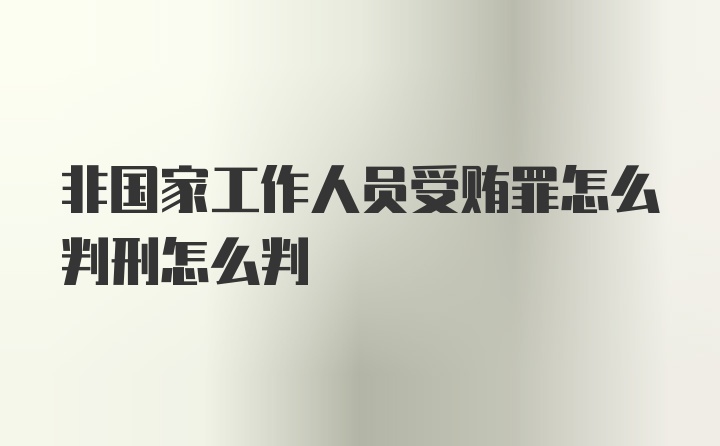 非国家工作人员受贿罪怎么判刑怎么判